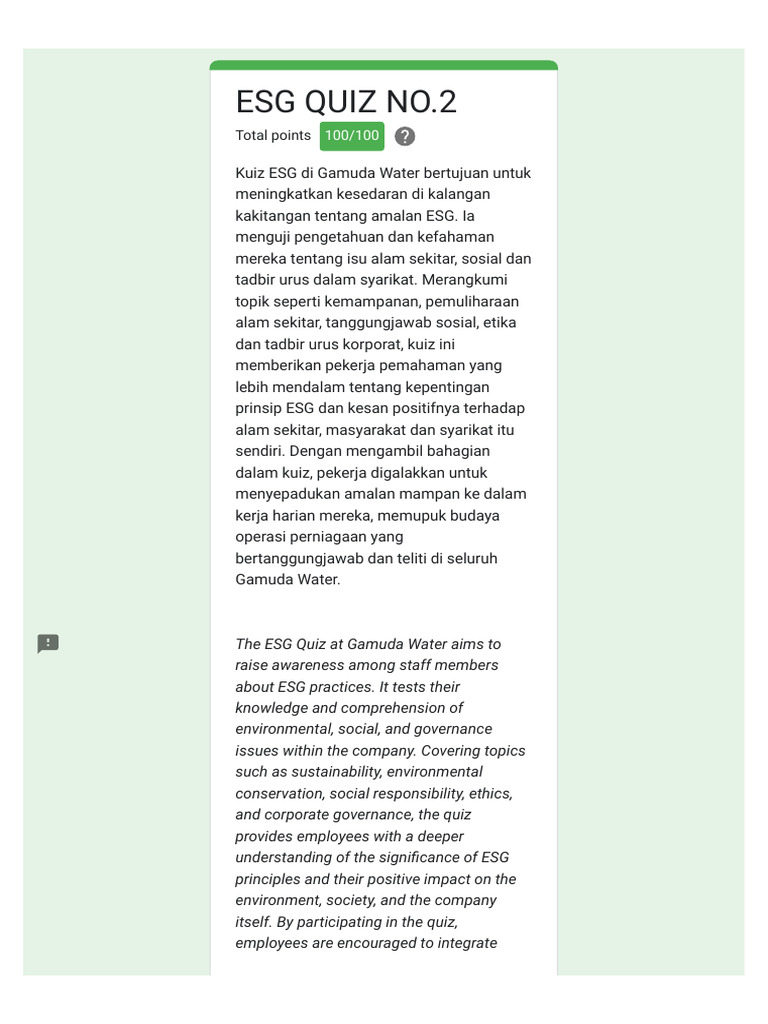 ESG QUIZ NO.2

Total points 100/100 ?

Kuiz ESG di Gamuda Water bertujuan untuk meningkatkan kesedaran di kalangan kakitangan tentang amalan ESG. Ia menguji pengetahuan dan kefahaman mereka tentang isu alam sekitar, sosial dan tadbir urus dalam syarikat. Merangkumi topik seperti kemampanan, pemuliharaan alam sekitar, tanggungjawab sosial, etika dan tadbir urus korporat, kuiz ini memberikan pekerja pemahaman yang lebih mendalam tentang kepentingan prinsip ESG dan kesan positifnya terhadap alam sekitar, masyarakat dan syarikat itu sendiri. Dengan mengambil bahagian dalam kuiz, pekerja digalakkan untuk menyepadukan amalan mampan ke dalam kerja harian mereka, memupuk budaya operasi perniagaan yang bertanggungjawab dan teliti di seluruh Gamuda Water.

The ESG Quiz at Gamuda Water aims to raise awareness among staff members about ESG practices. It tests their knowledge and comprehension of environmental, social, and governance issues within the company. Covering topics such as sustainability, environmental conservation, social responsibility, ethics, and corporate governance, the quiz provides employees with a deeper understanding of the significance of ESG principles and their positive impact on the environment, society, and the company itself. By participating in the quiz, employees are encouraged to integrate